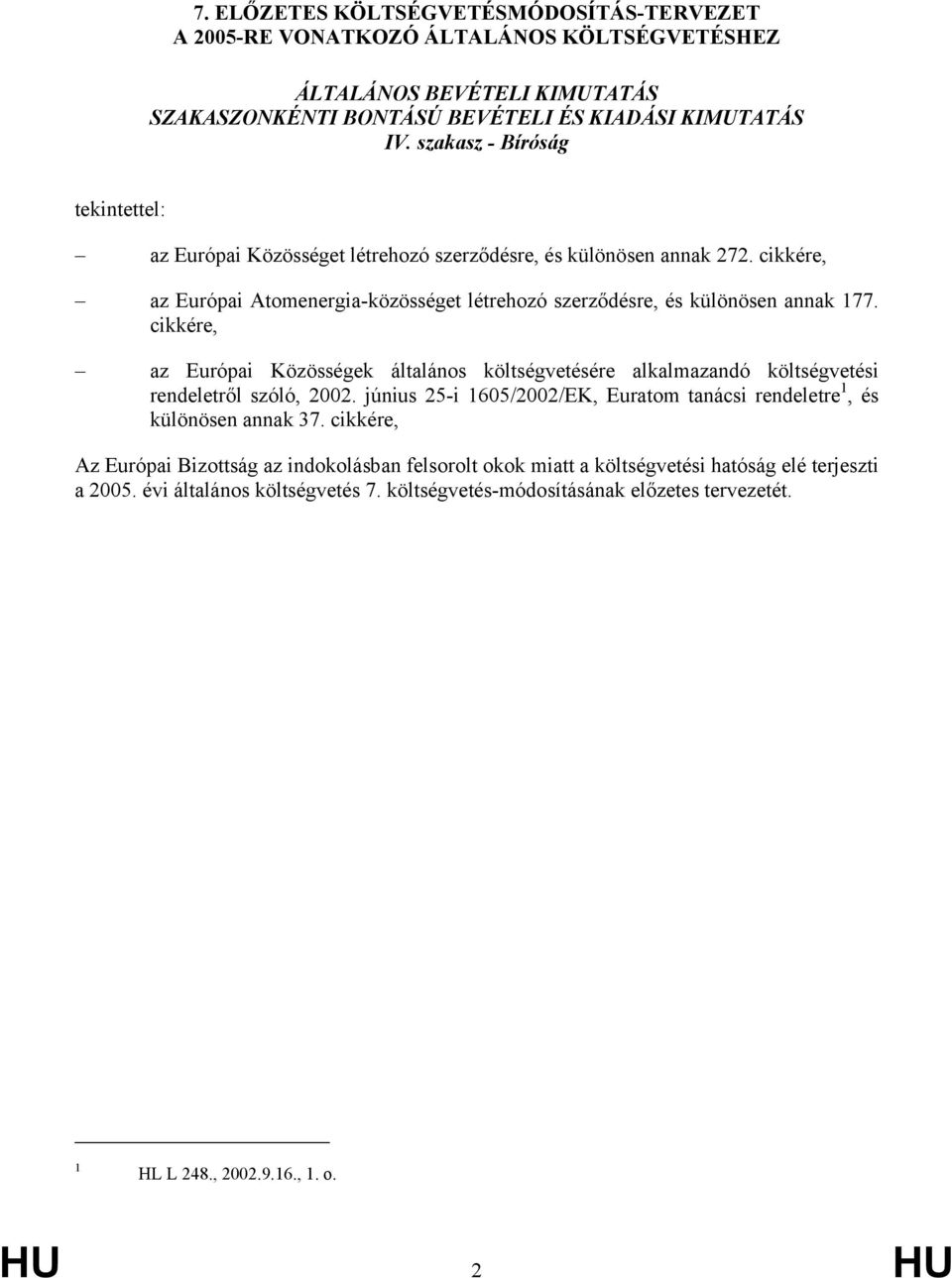 7. ELŐZETES KÖLTSÉGVETÉSMÓDOSÍTÁS-TERVEZET
A 2005-RE VONATKOZÓ ÁLTALÁNOS KÖLTSÉGVETÉSHEZ

ÁLTALÁNOS BEVÉTELI KIMUTATÁS
SZAKASZONKÉNTI BONTÁSÚ BEVÉTELI ÉS KIADÁSI KIMUTATÁS
IV. szakasz - Bíróság

tekintettel:

– az Európai Közösséget létrehozó szerződésre, és különösen annak 272. cikkére,

– az Európai Atomenergia-közösséget létrehozó szerződésre, és különösen annak 177. cikkére,

– az Európai Közösségek általános költségvetésére alkalmazandó költségvetési rendeletről szóló, 2002. június 25-i 1605/2002/EK, Euratom tanácsi rendeletre$^1$, és különösen annak 37. cikkére,

Az Európai Bizottság az indokolásban felsorolt okok miatt a költségvetési hatóság elé terjeszti a 2005. évi általános költségvetés 7. költségvetés-módosításának előzetes tervezetét.

$^1$ HL L 248., 2002.9.16., 1. o.

HU 2 HU